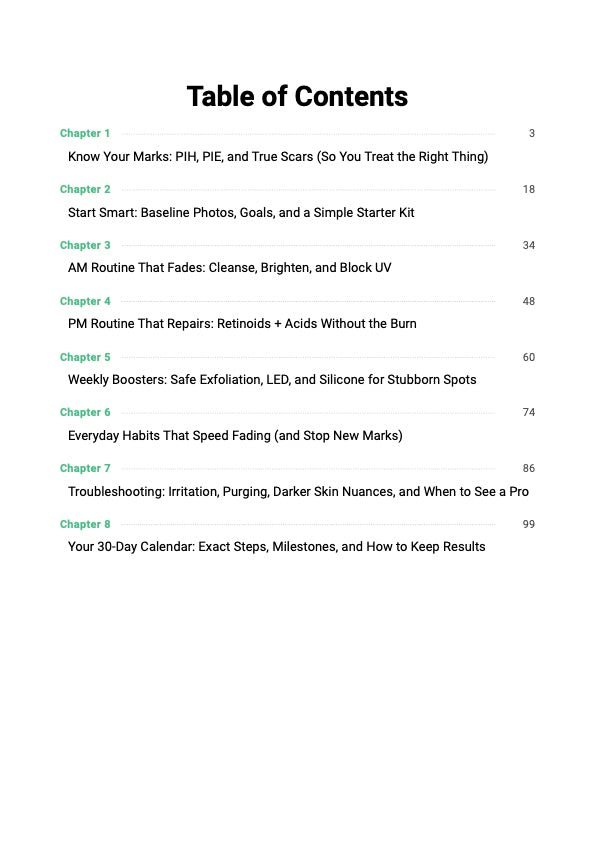 Table of Contents

Chapter 1 3
Know Your Marks: PIH, PIE, and True Scars (So You Treat the Right Thing)

Chapter 2 18
Start Smart: Baseline Photos, Goals, and a Simple Starter Kit

Chapter 3 34
AM Routine That Fades: Cleanse, Brighten, and Block UV

Chapter 4 48
PM Routine That Repairs: Retinoids + Acids Without the Burn

Chapter 5 60
Weekly Boosters: Safe Exfoliation, LED, and Silicone for Stubborn Spots

Chapter 6 74
Everyday Habits That Speed Fading (and Stop New Marks)

Chapter 7 86
Troubleshooting: Irritation, Purging, Darker Skin Nuances, and When to See a Pro

Chapter 8 99
Your 30-Day Calendar: Exact Steps, Milestones, and How to Keep Results